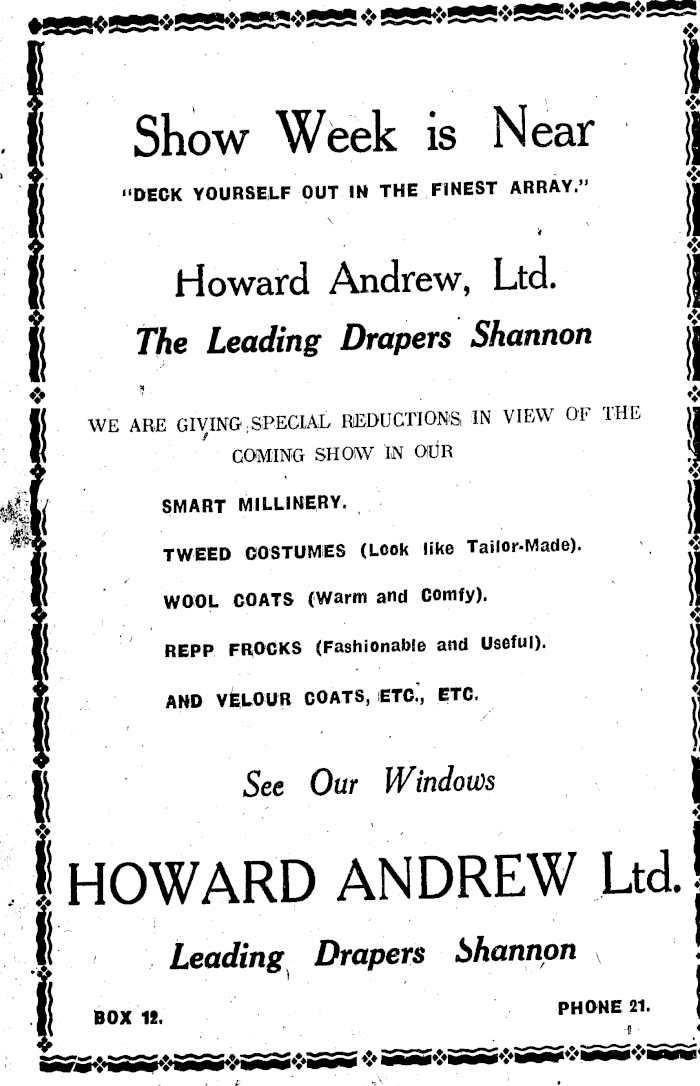 Show Week is Near

"DECK YOURSELF OUT IN THE FINEST ARRAY."

Howard Andrew, Ltd.

The Leading Drapers Shannon

WE ARE GIVING SPECIAL REDUCTIONS IN VIEW OF THE COMING SHOW IN OUR

SMART MILLINERY.

TWEED COSTUMES (Look like Tailor-Made).

WOOL COATS (Warm and Comfy).

REPP FROCKS (Fashionable and Useful).

AND VELOUR COATS, ETC., ETC.

See Our Windows

HOWARD ANDREW Ltd.

Leading Drapers Shannon

BOX 12.

PHONE 21.